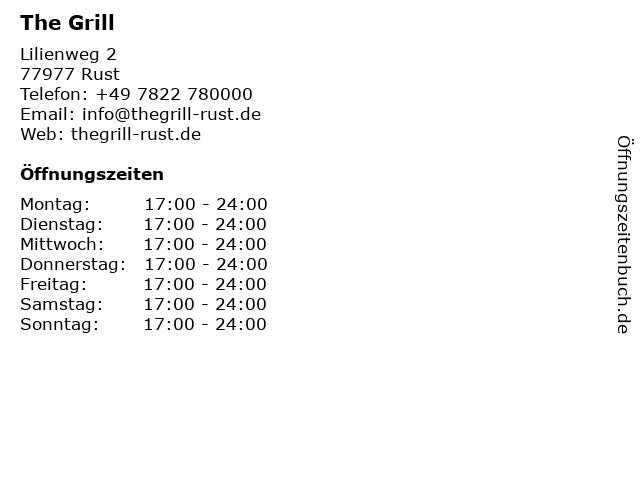 The Grill

Lilienweg 2
77977 Rust
Telefon: +49 7822 780000
Email: info@thegrill-rust.de
Web: thegrill-rust.de

Öffnungszeiten

Montag: 17:00 - 24:00
Dienstag: 17:00 - 24:00
Mittwoch: 17:00 - 24:00
Donnerstag: 17:00 - 24:00
Freitag: 17:00 - 24:00
Samstag: 17:00 - 24:00
Sonntag: 17:00 - 24:00

Öffnungszeitenbuch.de